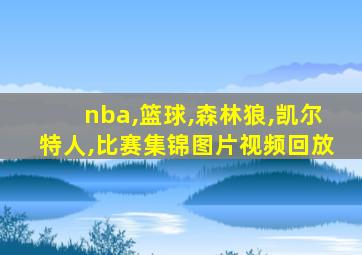 nba,篮球,森林狼,凯尔特人,比赛集锦图片视频回放